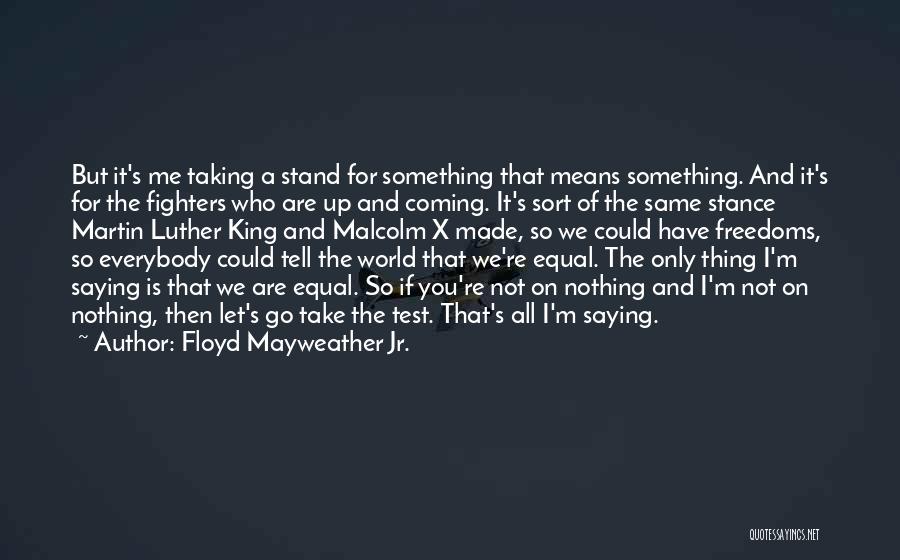 But it's me taking a stand for something that means something. And it's for the fighters who are up and coming. It's sort of the same stance Martin Luther King and Malcolm X made, so we could have freedoms, so everybody could tell the world that we're equal. The only thing I'm saying is that we are equal. So if you're not on nothing and I'm not on nothing, then let's go take the test. That's all I'm saying.
~ Author: Floyd Mayweather Jr.

QUOTESSAYINGS.NET